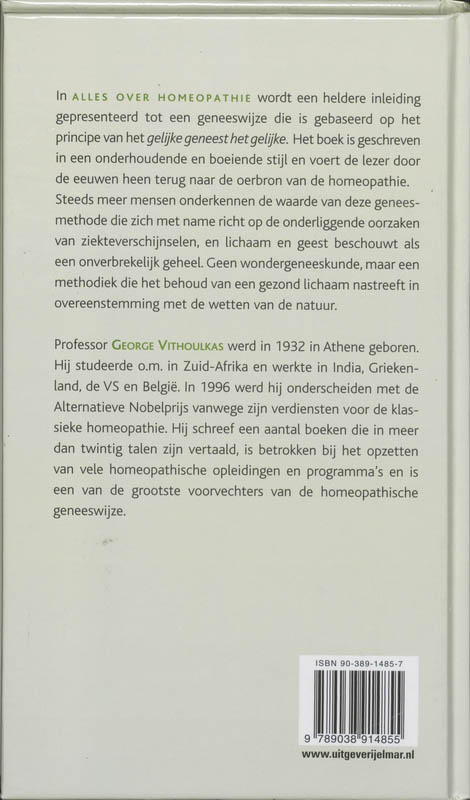 In ALLES OVER HOMEOPATHIE wordt een heldere inleiding gepresenteerd tot een geneeswijze die is gebaseerd op het principe van het gelijke geneest het gelijke. Het boek is geschreven in een onderhoudende en boeiende stijl en voert de lezer door de eeuwen heen terug naar de oerbron van de homeopathie. Steeds meer mensen onderkennen de waarde van deze geneesmethode die zich met name richt op de onderliggende oorzaken van ziekteverschijnselen, en lichaam en geest beschouwt als een onverbrekelijk geheel. Geen wondergeneeskunde, maar een methodiek die het behoud van een gezond lichaam nastreeft in overeenstemming met de wetten van de natuur.

Professor GEORGE VITHOULKAS werd in 1932 in Athene geboren. Hij studeerde o.m. in Zuid-Afrika en werkte in India, Griekenland, de VS en België. In 1996 werd hij onderscheiden met de Alternatieve Nobelprijs vanwege zijn verdiensten voor de klassieke homeopathie. Hij schreef een aantal boeken die in meer dan twintig talen zijn vertaald, is betrokken bij het opzetten van vele homeopathische opleidingen en programma's en is een van de grootste voorvechters van de homeopathische geneeswijze.

ISBN 90-389-1485-7

9 789038 914855

www.uitgeverijelmar.nl